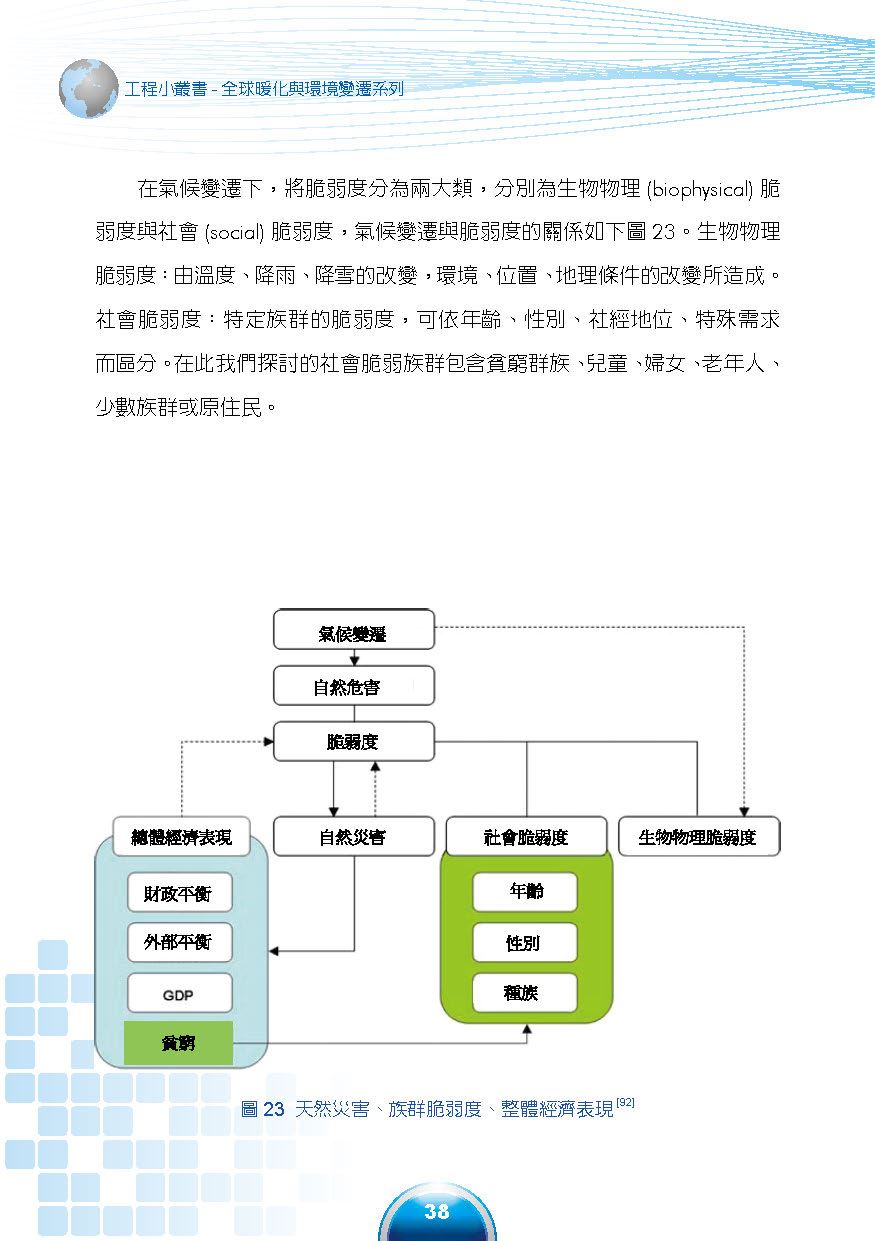 工程小叢書 - 全球暖化與環境變遷系列

在氣候變遷下，將脆弱度分為兩大類，分別為生物物理 (biophysical) 脆弱度與社會 (social) 脆弱度，氣候變遷與脆弱度的關係如下圖 23。生物物理脆弱度：由溫度、降雨、降雪的改變，環境、位置、地理條件的改變所造成。社會脆弱度：特定族群的脆弱度，可依年齡、性別、社經地位、特殊需求而區分。在此我們探討的社會脆弱族群包含貧窮群族、兒童、婦女、老年人、少數族群或原住民。

氣候變遷

自然危害

脆弱度

總體經濟表現

自然災害

社會脆弱度

生物物理脆弱度

財政平衡

外部平衡

GDP

貧窮

年齡

性別

種族

圖 23 天然災害、族群脆弱度、整體經濟表現$^{[92]}$

38